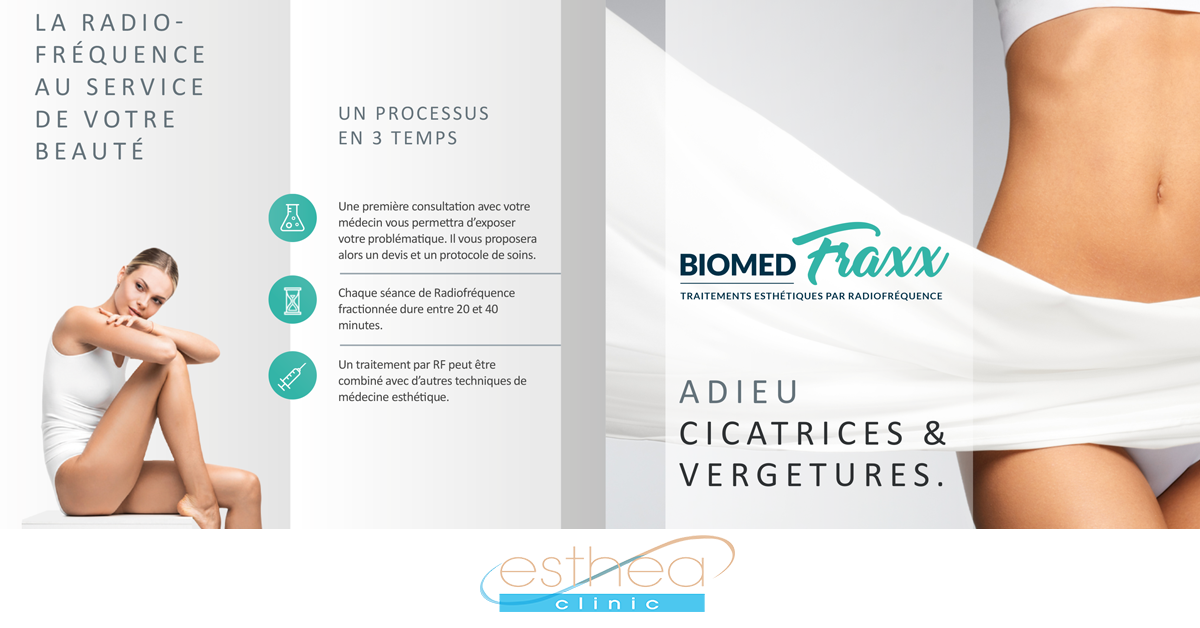 LA RADIO-FRÉQUENCE AU SERVICE DE VOTRE BEAUTÉ

UN PROCESSUS EN 3 TEMPS

Une première consultation avec votre médecin vous permettra d'exposer votre problématique. Il vous proposera alors un devis et un protocole de soins.

Chaque séance de Radiofréquence fractionnée dure entre 20 et 40 minutes.

Un traitement par RF peut être combiné avec d'autres techniques de médecine esthétique.

BIOMED Fraxx
TRAITEMENTS ESTHÉTIQUES PAR RADIOFRÉQUENCE

ADIEU CICATRICES & VERGETURES.

esthea clinic